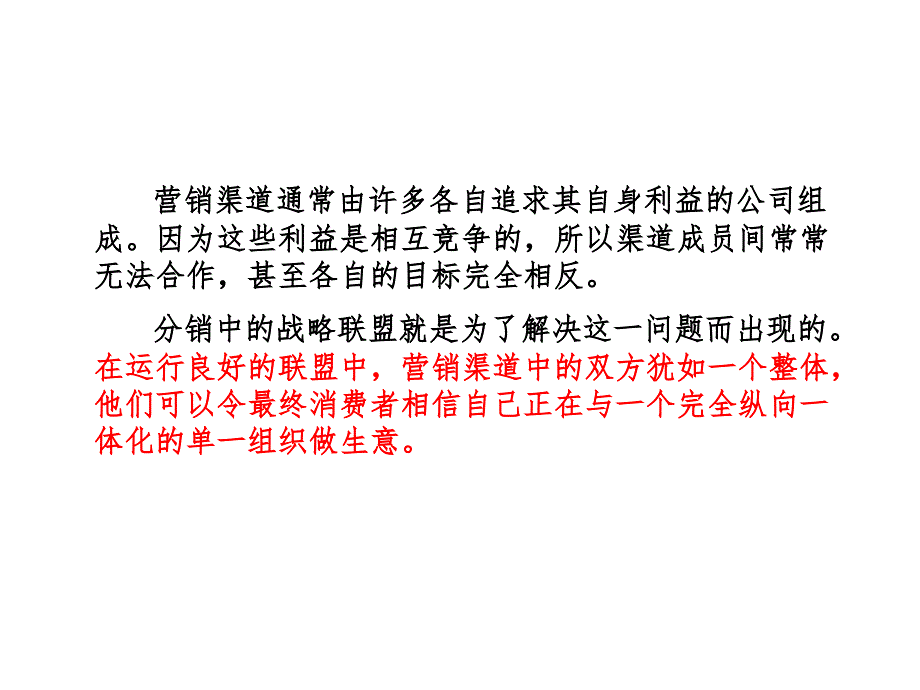 营销渠道通常由许多各自追求其自身利益的公司组成。因为这些利益是相互竞争的，所以渠道成员间常常无法合作，甚至各自的目标完全相反。

分销中的战略联盟就是为了解决这一问题而出现的。在运行良好的联盟中，营销渠道中的双方犹如一个整体，他们可以令最终消费者相信自己正在与一个完全纵向一体化的单一组织做生意。